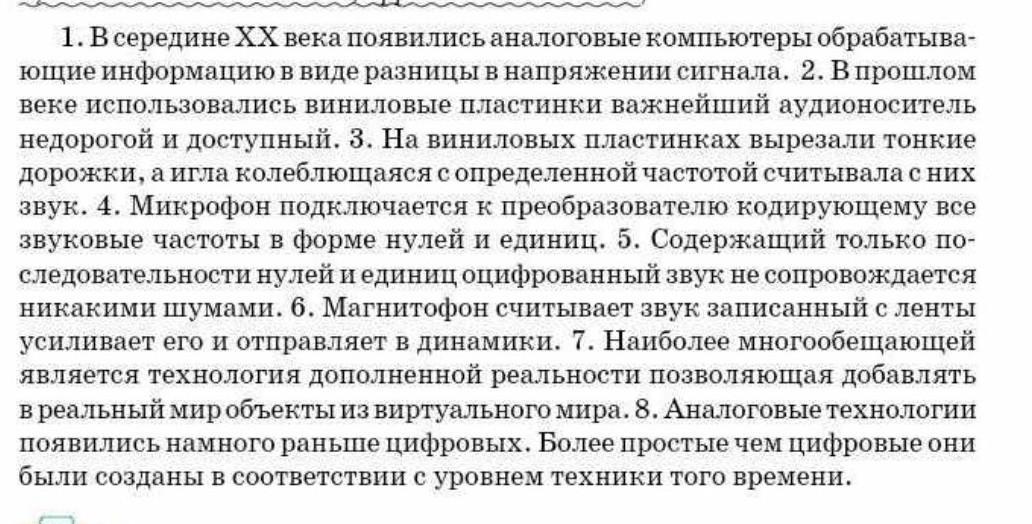 1. В середине XX века появились аналоговые компьютеры обрабатывающие информацию в виде разницы в напряжении сигнала. 2. В прошлом веке использовались виниловые пластинки важнейший аудионоситель недорогой и доступный. 3. На виниловых пластинках вырезали тонкие дорожки, а игла колеблющаяся с определенной частотой считывала с них звук. 4. Микрофон подключается к преобразователю кодирующему все звуковые частоты в форме нулей и единиц. 5. Содержащий только последовательности нулей и единиц оцифрованный звук не сопровождается никакими шумами. 6. Магнитофон считывает звук записанный с ленты усиливает его и отправляет в динамики. 7. Наиболее многообещающей является технология дополненной реальности позволяющая добавлять в реальный мир объекты из виртуального мира. 8. Аналоговые технологии появились намного раньше цифровых. Более простые чем цифровые они были созданы в соответствии с уровнем техники того времени.